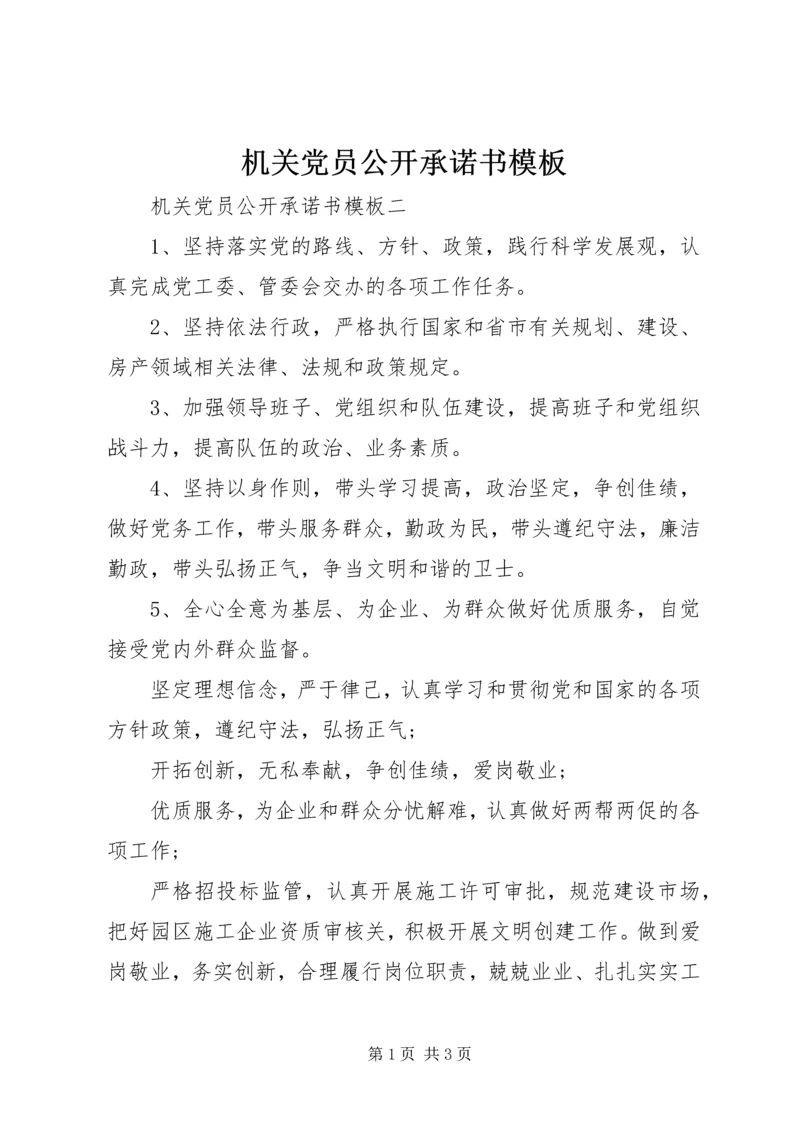 机关党员公开承诺书模板

机关党员公开承诺书模板二

1、坚持落实党的路线、方针、政策，践行科学发展观，认真完成党工委、管委会交办的各项工作任务。

2、坚持依法行政，严格执行国家和省市有关规划、建设、房产领域相关法律、法规和政策规定。

3、加强领导班子、党组织和队伍建设，提高班子和党组织战斗力，提高队伍的政治、业务素质。

4、坚持以身作则，带头学习提高，政治坚定，争创佳绩，做好党务工作，带头服务群众，勤政为民，带头遵纪守法，廉洁勤政，带头弘扬正气，争当文明和谐的卫士。

5、全心全意为基层、为企业、为群众做好优质服务，自觉接受党内外群众监督。

坚定理想信念，严于律己，认真学习和贯彻党和国家的各项方针政策，遵纪守法，弘扬正气；

开拓创新，无私奉献，争创佳绩，爱岗敬业；

优质服务，为企业和群众分忧解难，认真做好两帮两促的各项工作；

严格招投标监管，认真开展施工许可审批，规范建设市场，把好园区施工企业资质审核关，积极开展文明创建工作。做到爱岗敬业，务实创新，合理履行岗位职责，兢兢业业、扎扎实实工

第 1 页 共 3 页